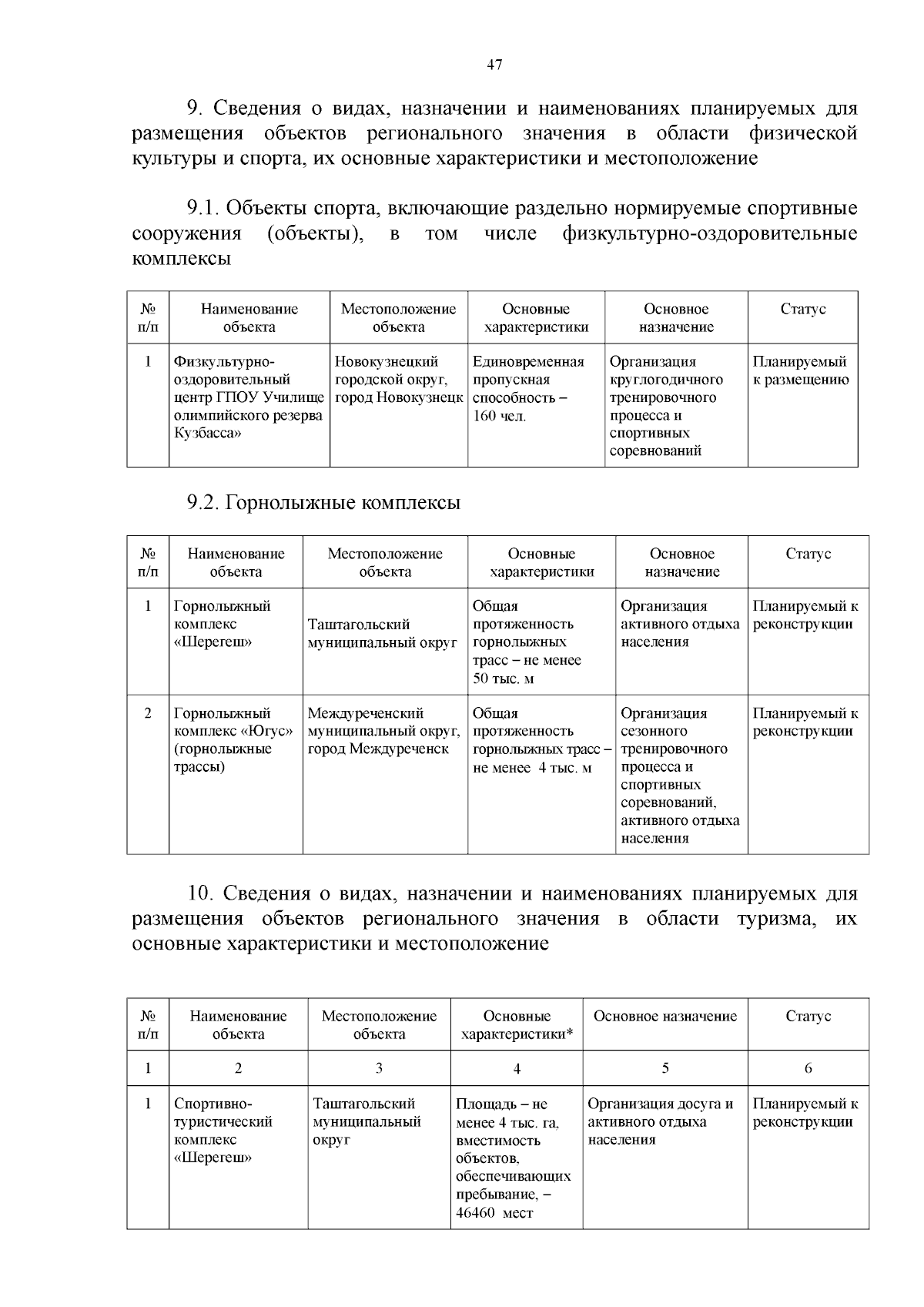 47

9. Сведения о видах, назначении и наименованиях планируемых для размещения объектов регионального значения в области физической культуры и спорта, их основные характеристики и местоположение

9.1. Объекты спорта, включающие раздельно нормируемые спортивные сооружения (объекты), в том числе физкультурно-оздоровительные комплексы

| № п/п | Наименование объекта | Местоположение объекта | Основные характеристики | Основное назначение | Статус |
|---|---|---|---|---|---|
| 1 | Физкультурно-оздоровительный центр ГПОУ Училище олимпийского резерва Кузбасса» | Новокузнецкий городской округ, город Новокузнецк | Единовременная пропускная способность – 160 чел. | Организация круглогодичного тренировочного процесса и спортивных соревнований | Планируемый к размещению |

9.2. Горнолыжные комплексы

| № п/п | Наименование объекта | Местоположение объекта | Основные характеристики | Основное назначение | Статус |
|---|---|---|---|---|---|
| 1 | Горнолыжный комплекс «Шерегеш» | Таштагольский муниципальный округ | Общая протяженность горнолыжных трасс – не менее 50 тыс. м | Организация активного отдыха населения | Планируемый к реконструкции |
| 2 | Горнолыжный комплекс «Югус» (горнолыжные трассы) | Междуреченский муниципальный округ, город Междуреченск | Общая протяженность горнолыжных трасс – не менее 4 тыс. м | Организация сезонного тренировочного процесса и спортивных соревнований, активного отдыха населения | Планируемый к реконструкции |

10. Сведения о видах, назначении и наименованиях планируемых для размещения объектов регионального значения в области туризма, их основные характеристики и местоположение

| № п/п | Наименование объекта | Местоположение объекта | Основные характеристики* | Основное назначение | Статус |
|---|---|---|---|---|---|
| 1 | 2 | 3 | 4 | 5 | 6 |
| 1 | Спортивно-туристический комплекс «Шерегеш» | Таштагольский муниципальный округ | Площадь – не менее 4 тыс. га, вместимость объектов, обеспечивающих пребывание, – 46460 мест | Организация досуга и активного отдыха населения | Планируемый к реконструкции |